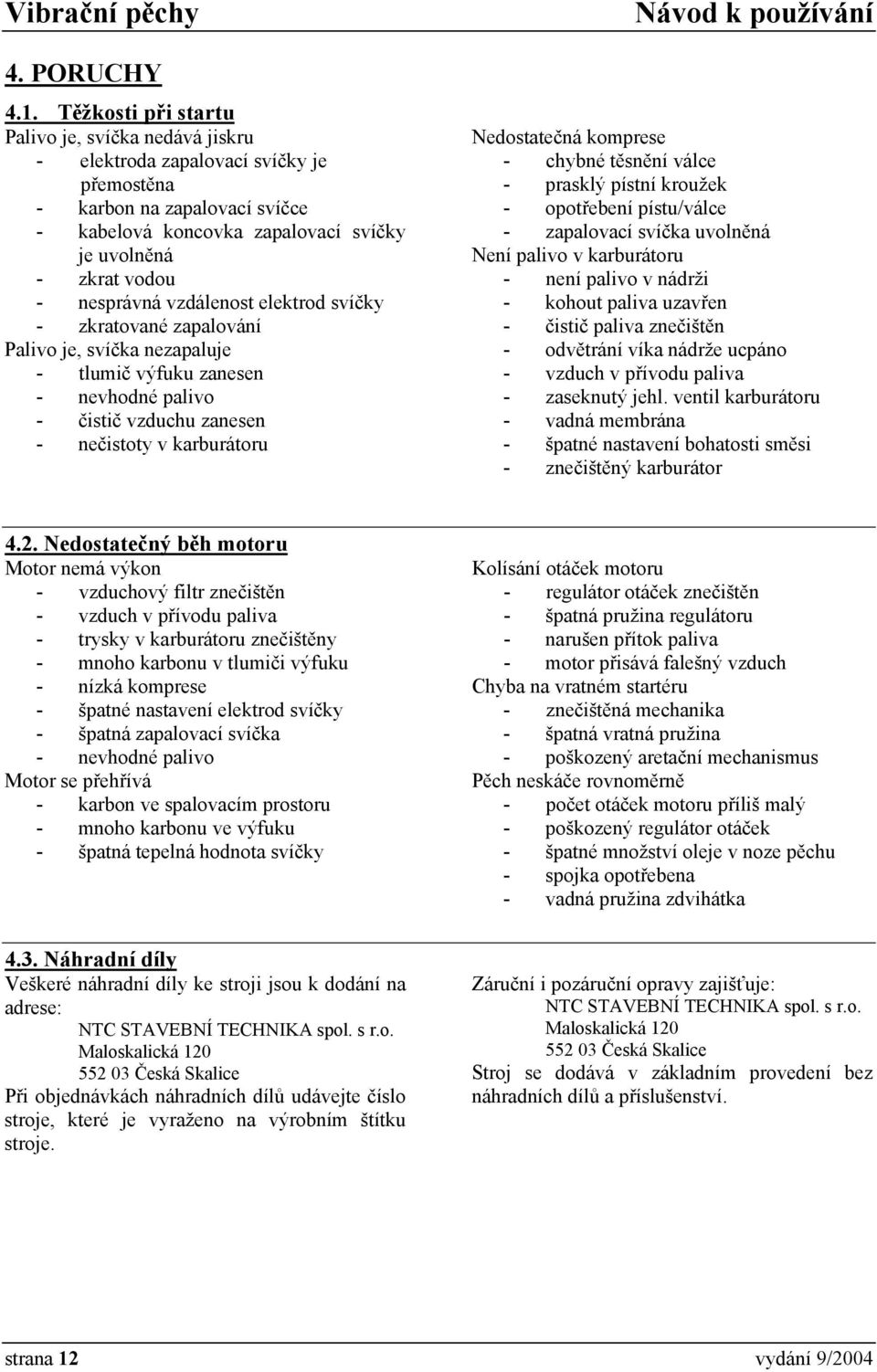 Vibrační pěchy Návod k používání

4. PORUCHY

4.1. Těžkosti při startu

Palivo je, svíčka nedává jiskru
- elektroda zapalovací svíčky je přemostěna
- karbon na zapalovací svíčce
- kabelová koncovka zapalovací svíčky je uvolněná
- zkrat vodou
- nesprávná vzdálenost elektrod svíčky
- zkratované zapalování
Palivo je, svíčka nezapaluje
- tlumič výfuku zanesen
- nevhodné palivo
- čistič vzduchu zanesen
- nečistoty v karburátoru

Nedostatečná komprese
- chybné těsnění válce
- prasklý pístní kroužek
- opotřebení pístu/válce
- zapalovací svíčka uvolněná
Není palivo v karburátoru
- není palivo v nádrži
- kohout paliva uzavřen
- čistič paliva znečištěn
- odvětrání víka nádrže ucpáno
- vzduch v přívodu paliva
- zaseknutý jehl. ventil karburátoru
- vadná membrána
- špatné nastavení bohatosti směsi
- znečištěný karburátor

4.2. Nedostatečný běh motoru

Motor nemá výkon
- vzduchový filtr znečištěn
- vzduch v přívodu paliva
- trysky v karburátoru znečištěny
- mnoho karbonu v tlumiči výfuku
- nízká komprese
- špatné nastavení elektrod svíčky
- špatná zapalovací svíčka
- nevhodné palivo
Motor se přehřívá
- karbon ve spalovacím prostoru
- mnoho karbonu ve výfuku
- špatná tepelná hodnota svíčky

Kolísání otáček motoru
- regulátor otáček znečištěn
- špatná pružina regulátoru
- narušen přítok paliva
- motor přisává falešný vzduch
Chyba na vratném startéru
- znečištěná mechanika
- špatná vratná pružina
- poškozený aretační mechanismus
Pěch neskáče rovnoměrně
- počet otáček motoru příliš malý
- poškozený regulátor otáček
- špatné množství oleje v noze pěchu
- spojka opotřebena
- vadná pružina zdvihátka

4.3. Náhradní díly

Veškeré náhradní díly ke stroji jsou k dodání na adrese:
NTC STAVEBNÍ TECHNIKA spol. s r.o.
Maloskalická 120
552 03 Česká Skalice
Při objednávkách náhradních dílů udávejte číslo stroje, které je vyraženo na výrobním štítku stroje.

Záruční i pozáruční opravy zajišťuje:
NTC STAVEBNÍ TECHNIKA spol. s r.o.
Maloskalická 120
552 03 Česká Skalice
Stroj se dodává v základním provedení bez náhradních dílů a příslušenství.

strana 12 vydání 9/2004